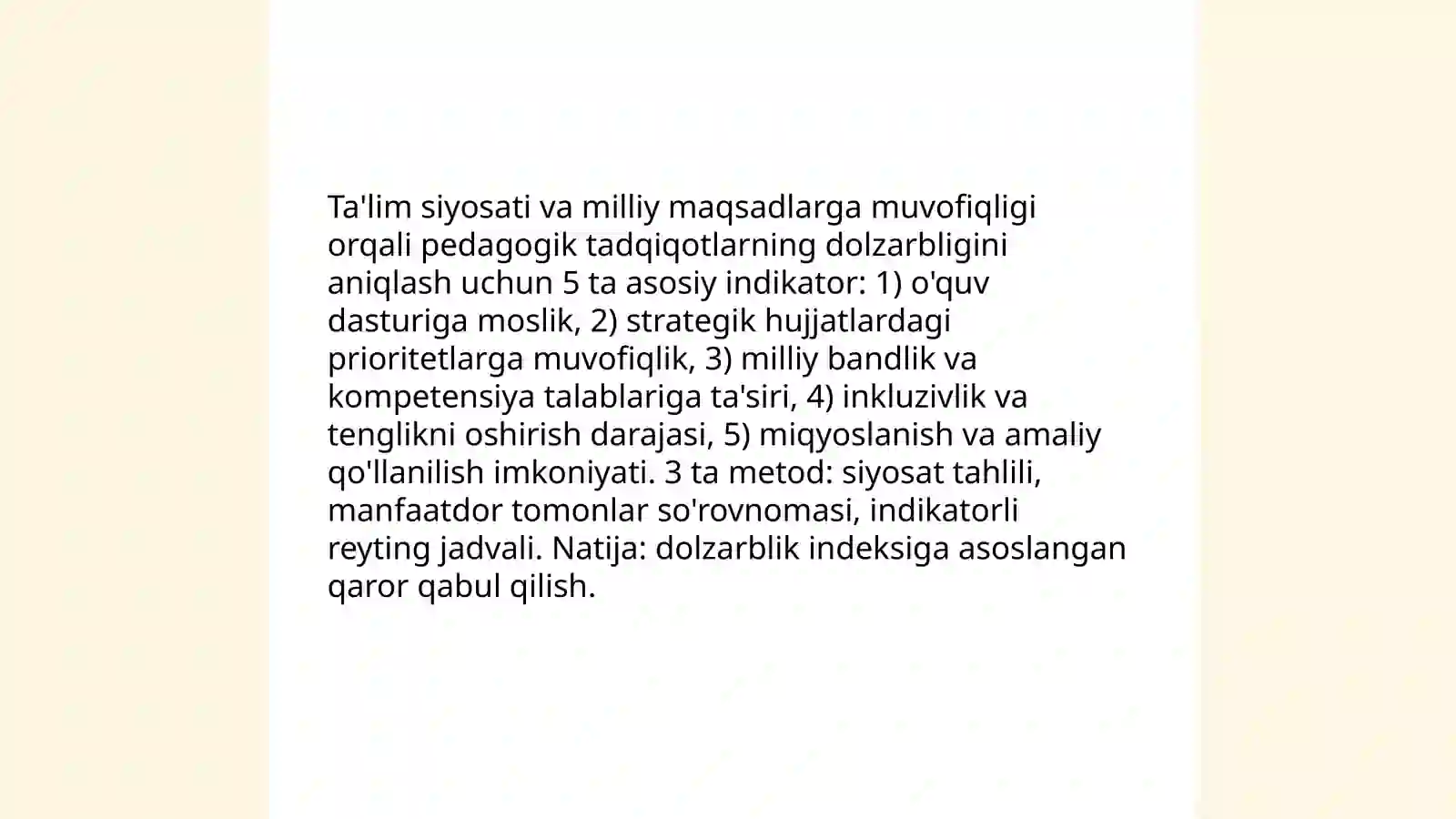 Ta'lim siyosati va milliy maqsadlarga muvofiqligi orqali pedagogik tadqiqotlarning dolzarbligini aniqlash uchun 5 ta asosiy indikator: 1) o'quv dasturiga moslik, 2) strategik hujjatlardagi prioritetlarga muvofiqlik, 3) milliy bandlik va kompetensiya talablariga ta'siri, 4) inkluzivlik va tenglikni oshirish darajasi, 5) miqyoslanish va amaliy qo'llanilish imkoniyati. 3 ta metod: siyosat tahlili, manfaatdor tomonlar so'rovnomasi, indikatorli reyting jadvali. Natija: dolzarblik indeksiga asoslangan qaror qabul qilish.